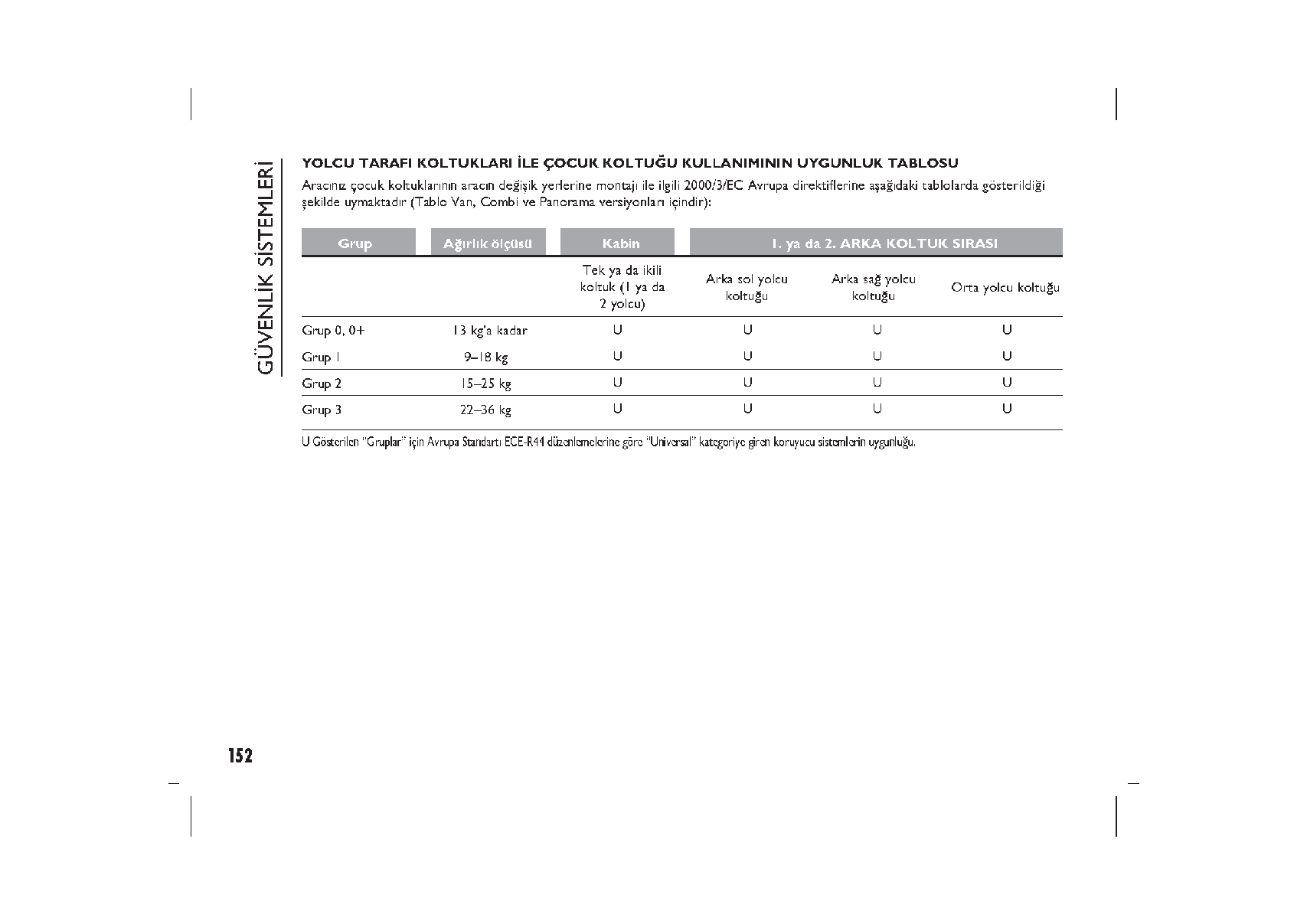 GÜVENLİK SİSTEMLERİ

YOLCU TARAFI KOLTUKLARI İLE ÇOCUK KOLTUĞU KULLANIMININ UYGUNLUK TABLOSU

Aracınız çocuk koltuklarının aracın değişik yerlerine montajı ile ilgili 2000/3/EC Avrupa direktiflerine aşağıdaki tablolarda gösterildiği şekilde uymaktadır (Tablo Van, Combi ve Panorama versiyonları içindir):

| Grup | Ağırlık ölçüsü | Kabin | 1. ya da 2. ARKA KOLTUK SIRASI | | |
|---|---|---|---|---|---|
| | | Tek ya da ikili koltuk (1 ya da 2 yolcu) | Arka sol yolcu koltuğu | Arka sağ yolcu koltuğu | Orta yolcu koltuğu |
| Grup 0, 0+ | 13 kg'a kadar | U | U | U | U |
| Grup 1 | 9–18 kg | U | U | U | U |
| Grup 2 | 15–25 kg | U | U | U | U |
| Grup 3 | 22–36 kg | U | U | U | U |

U Gösterilen "Gruplar" için Avrupa Standartı ECE-R44 düzenlemelerine göre "Universal" kategoriye giren koruyucu sistemlerin uygunluğu.

152